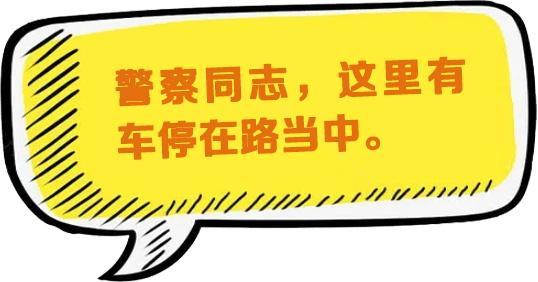 警察同志，这里有车停在路当中。